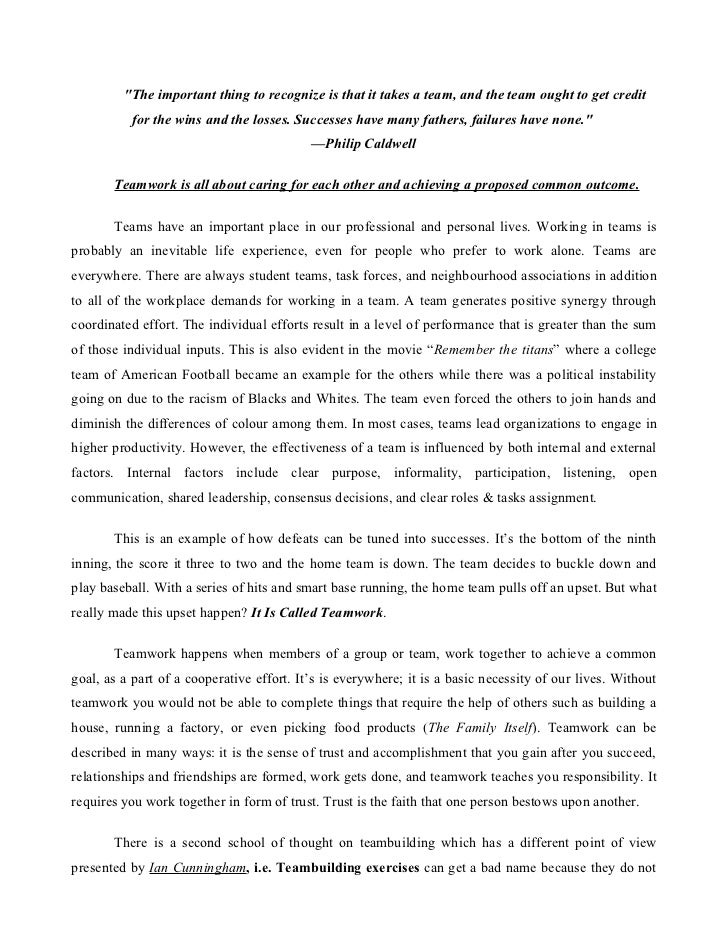 "The important thing to recognize is that it takes a team, and the team ought to get credit for the wins and the losses. Successes have many fathers, failures have none."
—Philip Caldwell

Teamwork is all about caring for each other and achieving a proposed common outcome.

Teams have an important place in our professional and personal lives. Working in teams is probably an inevitable life experience, even for people who prefer to work alone. Teams are everywhere. There are always student teams, task forces, and neighbourhood associations in addition to all of the workplace demands for working in a team. A team generates positive synergy through coordinated effort. The individual efforts result in a level of performance that is greater than the sum of those individual inputs. This is also evident in the movie "Remember the titans" where a college team of American Football became an example for the others while there was a political instability going on due to the racism of Blacks and Whites. The team even forced the others to join hands and diminish the differences of colour among them. In most cases, teams lead organizations to engage in higher productivity. However, the effectiveness of a team is influenced by both internal and external factors. Internal factors include clear purpose, informality, participation, listening, open communication, shared leadership, consensus decisions, and clear roles & tasks assignment.

This is an example of how defeats can be tuned into successes. It's the bottom of the ninth inning, the score it three to two and the home team is down. The team decides to buckle down and play baseball. With a series of hits and smart base running, the home team pulls off an upset. But what really made this upset happen? It Is Called Teamwork.

Teamwork happens when members of a group or team, work together to achieve a common goal, as a part of a cooperative effort. It's is everywhere; it is a basic necessity of our lives. Without teamwork you would not be able to complete things that require the help of others such as building a house, running a factory, or even picking food products (The Family Itself). Teamwork can be described in many ways: it is the sense of trust and accomplishment that you gain after you succeed, relationships and friendships are formed, work gets done, and teamwork teaches you responsibility. It requires you work together in form of trust. Trust is the faith that one person bestows upon another.

There is a second school of thought on teambuilding which has a different point of view presented by Ian Cunningham, i.e. Teambuilding exercises can get a bad name because they do not